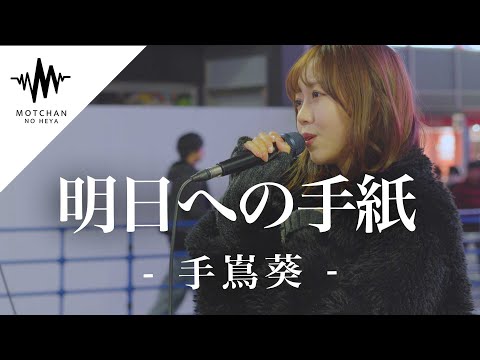 MOTCHAN
NO HEYA

明日への手紙

- 手嶌葵 -